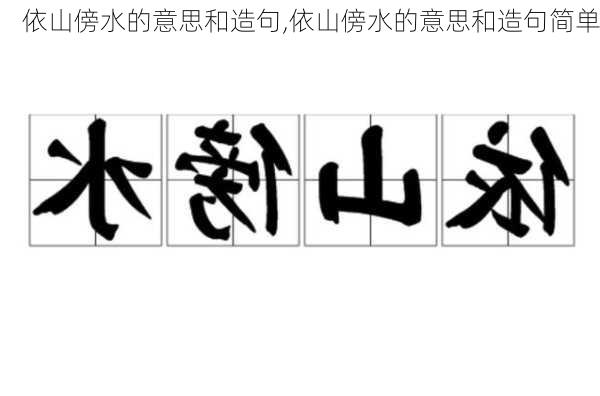 依山傍水的意思和造句,依山傍水的意思和造句简单

水傍山依